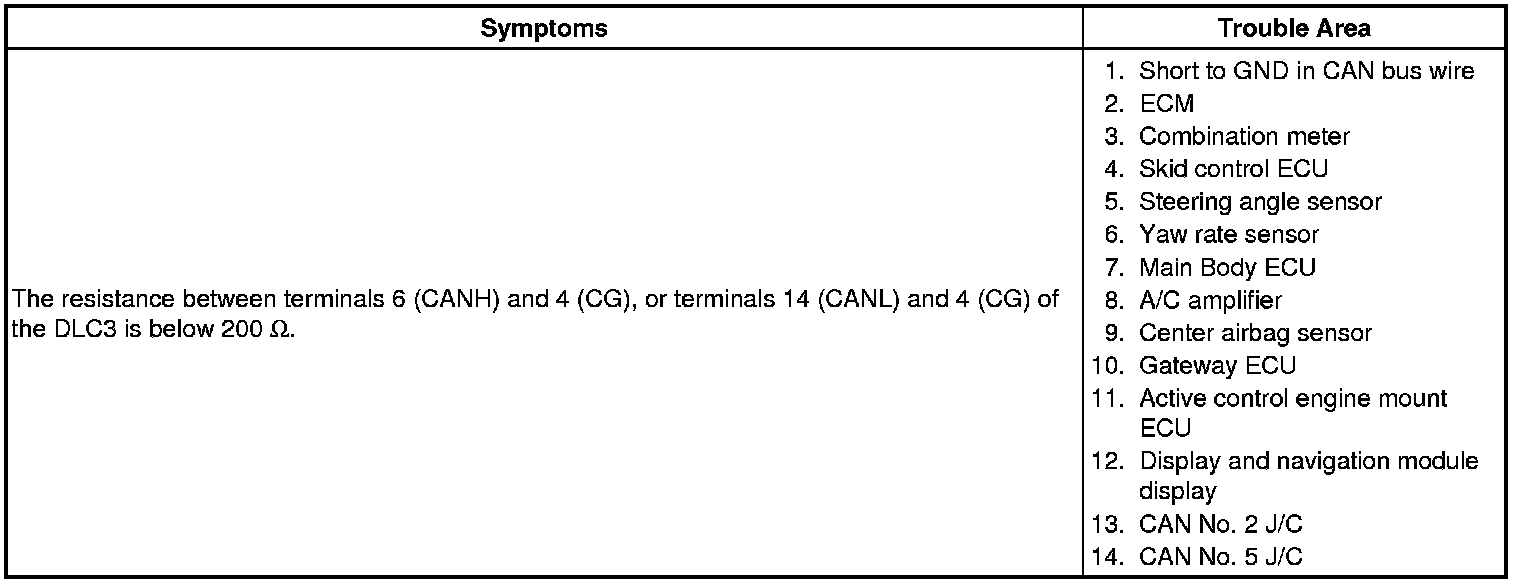 | Symptoms | Trouble Area |
|---|---|
| The resistance between terminals 6 (CANH) and 4 (CG), or terminals 14 (CANL) and 4 (CG) of the DLC3 is below 200 Ω. | 1. Short to GND in CAN bus wire 2. ECM 3. Combination meter 4. Skid control ECU 5. Steering angle sensor 6. Yaw rate sensor 7. Main Body ECU 8. A/C amplifier 9. Center airbag sensor 10. Gateway ECU 11. Active control engine mount ECU 12. Display and navigation module display 13. CAN No. 2 J/C 14. CAN No. 5 J/C |